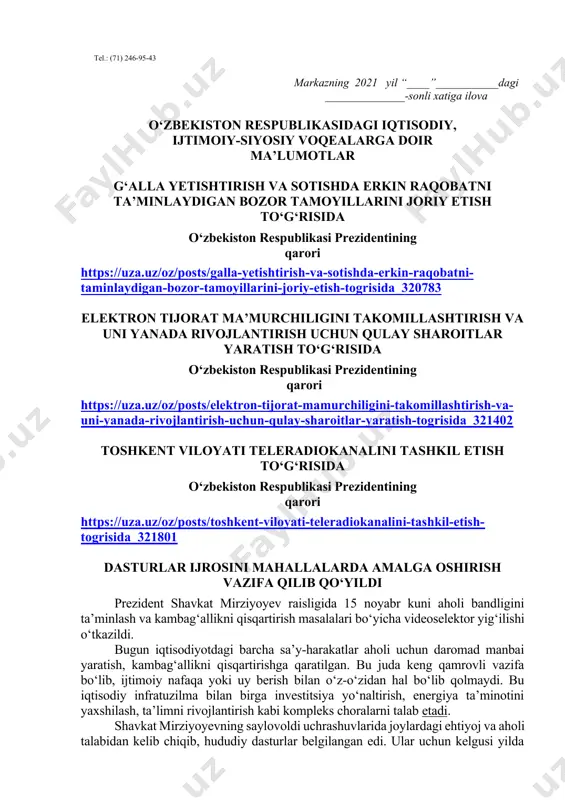 Tel.: (71) 246-95-43

Markazning 2021 yil "____"__________dagi ______________-sonli xatiga ilova

O'ZBEKISTON RESPUBLIKASIDAGI IQTISODIY, IJTIMOIY-SIYOSIY VOQEALARGA DOIR MA'LUMOTLAR

G'ALLA YETISHTIRISH VA SOTISHDA ERKIN RAQOBATNI TA'MINLAYDIGAN BOZOR TAMOYILLARINI JORIY ETISH TO'G'RISIDA

O'zbekiston Respublikasi Prezidentining qarori

https://uza.uz/oz/posts/galla-yetishtirish-va-sotishda-erkin-raqobatni-taminlaydigan-bozor-tamoyillarini-joriy-etish-togrisida_320783

ELEKTRON TIJORAT MA'MURCHILIGINI TAKOMILLASHTIRISH VA UNI YANADA RIVOJLANTIRISH UCHUN QULAY SHAROITLAR YARATISH TO'G'RISIDA

O'zbekiston Respublikasi Prezidentining qarori

https://uza.uz/oz/posts/elektron-tijorat-mamurchiligini-takomillashtirish-va-uni-yanada-rivojlantirish-uchun-qulay-sharoitlar-yaratish-togrisida_321402

TOSHKENT VILOYATI TELERADIOKANALINI TASHKIL ETISH TO'G'RISIDA

O'zbekiston Respublikasi Prezidentining qarori

https://uza.uz/oz/posts/toshkent-viloyati-teleradiokanalini-tashkil-etish-togrisida_321801

DASTURLAR IJROSINI MAHALLALARDA AMALGA OSHIRISH VAZIFA QILIB QO'YILDI

Prezident Shavkat Mirziyoyev raisligida 15 noyabr kuni aholi bandligini ta'minlash va kambag'allikni qisqartirish masalalari bo'yicha videoselektor yig'ilishi o'tkazildi.

Bugun iqtisodiyotdagi barcha sa'y-harakatlar aholi uchun daromad manbai yaratish, kambag'allikni qisqartirishga qaratilgan. Bu juda keng qamrovli vazifa bo'lib, ijtimoiy nafaqa yoki uy berish bilan o'z-o'zidan hal bo'lib qolmaydi. Bu iqtisodiy infratuzilma bilan birga investitsiya yo'naltirish, energiya ta'minotini yaxshilash, ta'limni rivojlantirish kabi kompleks choralarni talab etadi.

Shavkat Mirziyoyevning saylovoldi uchrashuvlarida joylardagi ehtiyoj va aholi talabidan kelib chiqib, hududiy dasturlar belgilangan edi. Ular uchun kelgusi yilda

FaylHub.uz